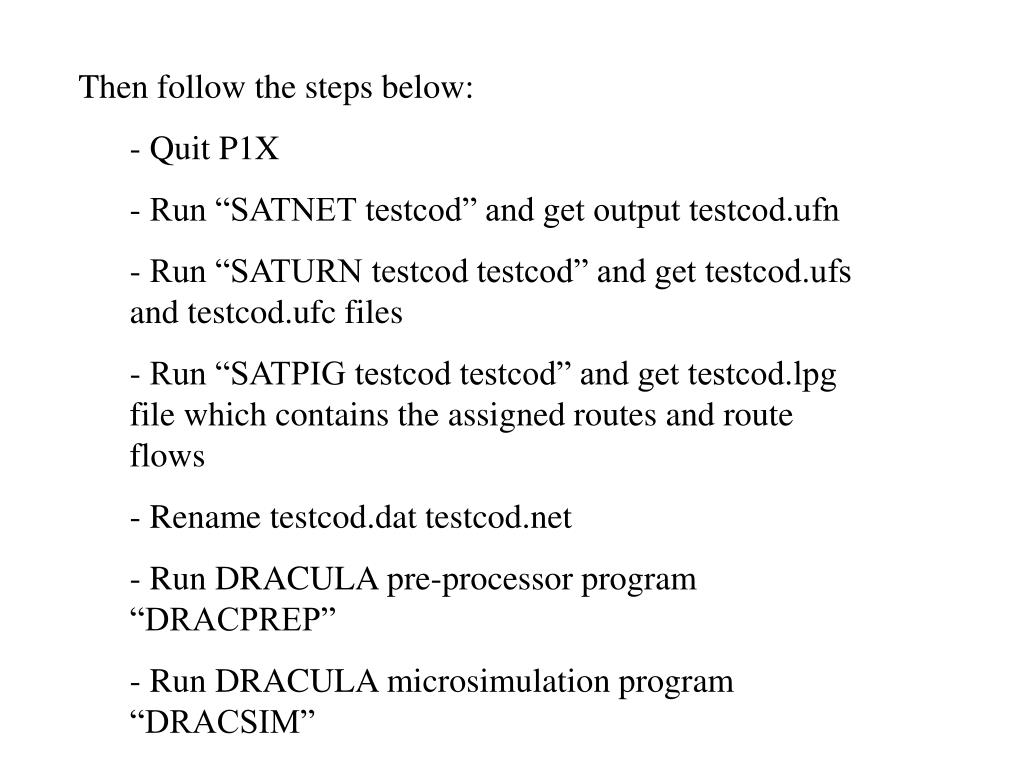 Then follow the steps below:

- Quit P1X

- Run “SATNET testcod” and get output testcod.ufn

- Run “SATURN testcod testcod” and get testcod.ufs and testcod.ufc files

- Run “SATPIG testcod testcod” and get testcod.lpg file which contains the assigned routes and route flows

- Rename testcod.dat testcod.net

- Run DRACULA pre-processor program “DRACPREP”

- Run DRACULA microsimulation program “DRACSIM”